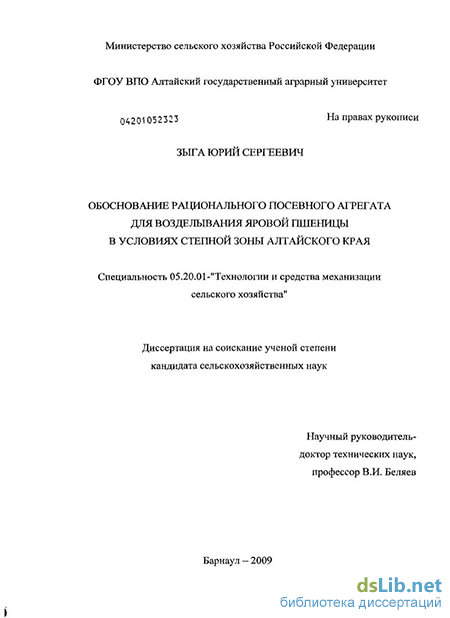 Министерство сельского хозяйства Российской Федерации

ФГОУ ВПО Алтайский государственный аграрный университет

04201052323

На правах рукописи

ЗЫГА ЮРИЙ СЕРГЕЕВИЧ

ОБОСНОВАНИЕ РАЦИОНАЛЬНОГО ПОСЕВНОГО АГРЕГАТА ДЛЯ ВОЗДЕЛЫВАНИЯ ЯРОВОЙ ПШЕНИЦЫ В УСЛОВИЯХ СТЕПНОЙ ЗОНЫ АЛТАЙСКОГО КРАЯ

Специальность 05.20.01-"Технологии и средства механизации сельского хозяйства"

Диссертация на соискание ученой степени кандидата сельскохозяйственных наук

Научный руководитель-
доктор технических наук,
профессор В.И. Беляев

Барнаул – 2009

dsLib.net
библиотека диссертаций